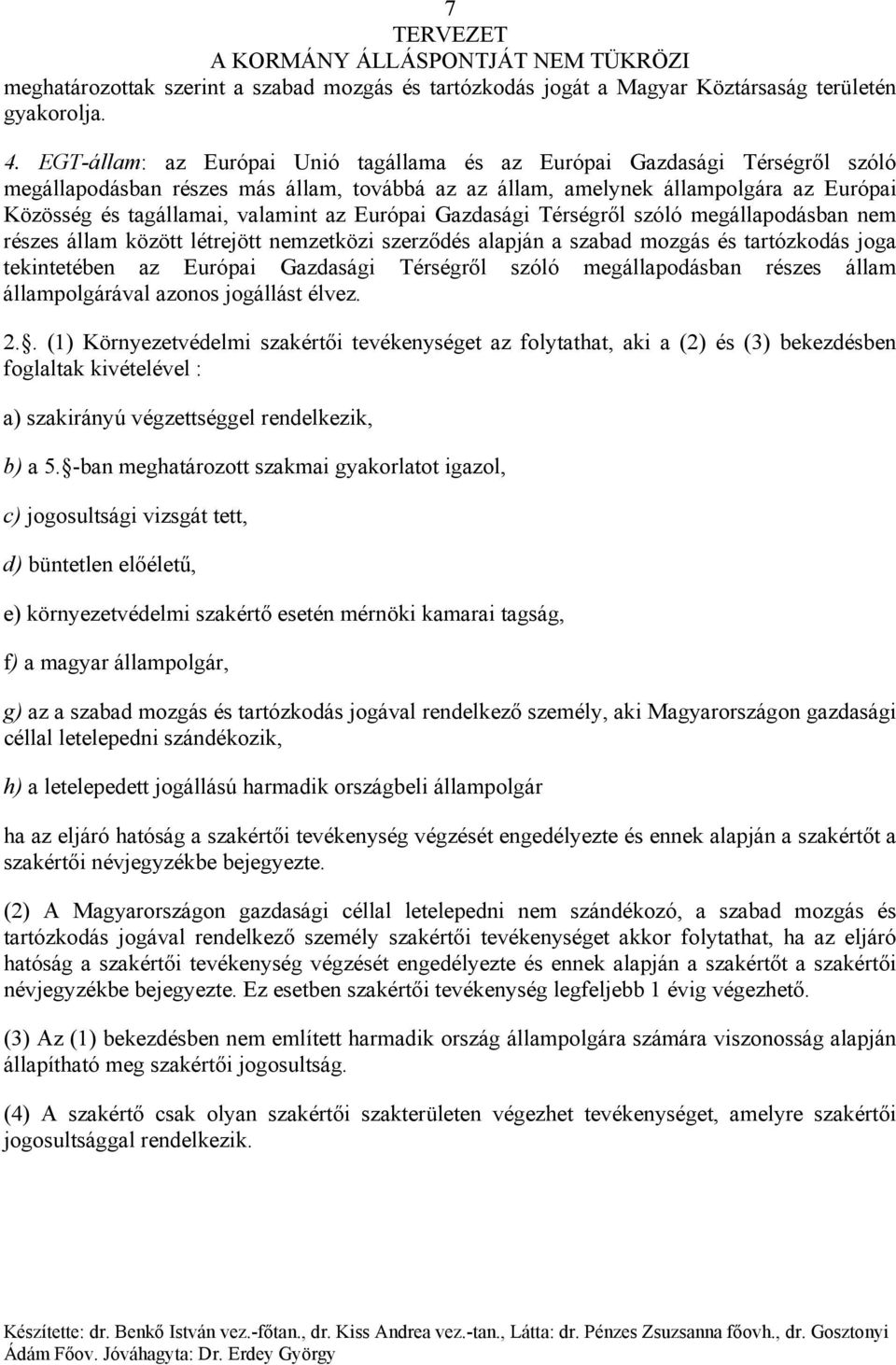 7
TERVEZET
A KORMÁNY ÁLLÁSPONTJÁT NEM TÜKRÖZI

meghatározottak szerint a szabad mozgás és tartózkodás jogát a Magyar Köztársaság területén gyakorolja.

4. EGT-állam: az Európai Unió tagállama és az Európai Gazdasági Térségről szóló megállapodásban részes más állam, továbbá az az állam, amelynek állampolgára az Európai Közösség és tagállamai, valamint az Európai Gazdasági Térségről szóló megállapodásban nem részes állam között létrejött nemzetközi szerződés alapján a szabad mozgás és tartózkodás joga tekintetében az Európai Gazdasági Térségről szóló megállapodásban részes állam állampolgárával azonos jogállást élvez.

2.§. (1) Környezetvédelmi szakértői tevékenységet az folytathat, aki a (2) és (3) bekezdésben foglaltak kivételével :

a) szakirányú végzettséggel rendelkezik,

b) a 5.§-ban meghatározott szakmai gyakorlatot igazol,

c) jogosultsági vizsgát tett,

d) büntetlen előéletű,

e) környezetvédelmi szakértő esetén mérnöki kamarai tagság,

f) a magyar állampolgár,

g) az a szabad mozgás és tartózkodás jogával rendelkező személy, aki Magyarországon gazdasági céllal letelepedni szándékozik,

h) a letelepedett jogállású harmadik országbeli állampolgár

ha az eljáró hatóság a szakértői tevékenység végzését engedélyezte és ennek alapján a szakértőt a szakértői névjegyzékbe bejegyezte.

(2) A Magyarországon gazdasági céllal letelepedni nem szándékozó, a szabad mozgás és tartózkodás jogával rendelkező személy szakértői tevékenységet akkor folytathat, ha az eljáró hatóság a szakértői tevékenység végzését engedélyezte és ennek alapján a szakértőt a szakértői névjegyzékbe bejegyezte. Ez esetben szakértői tevékenység legfeljebb 1 évig végezhető.

(3) Az (1) bekezdésben nem említett harmadik ország állampolgára számára viszonosság alapján állapítható meg szakértői jogosultság.

(4) A szakértő csak olyan szakértői szakterületen végezhet tevékenységet, amelyre szakértői jogosultsággal rendelkezik.

Készítette: dr. Benkő István vez.-főtan., dr. Kiss Andrea vez.-tan., Látta: dr. Pénzes Zsuzsanna főovh., dr. Gosztonyi Ádám Főov. Jóváhagyta: Dr. Erdey György